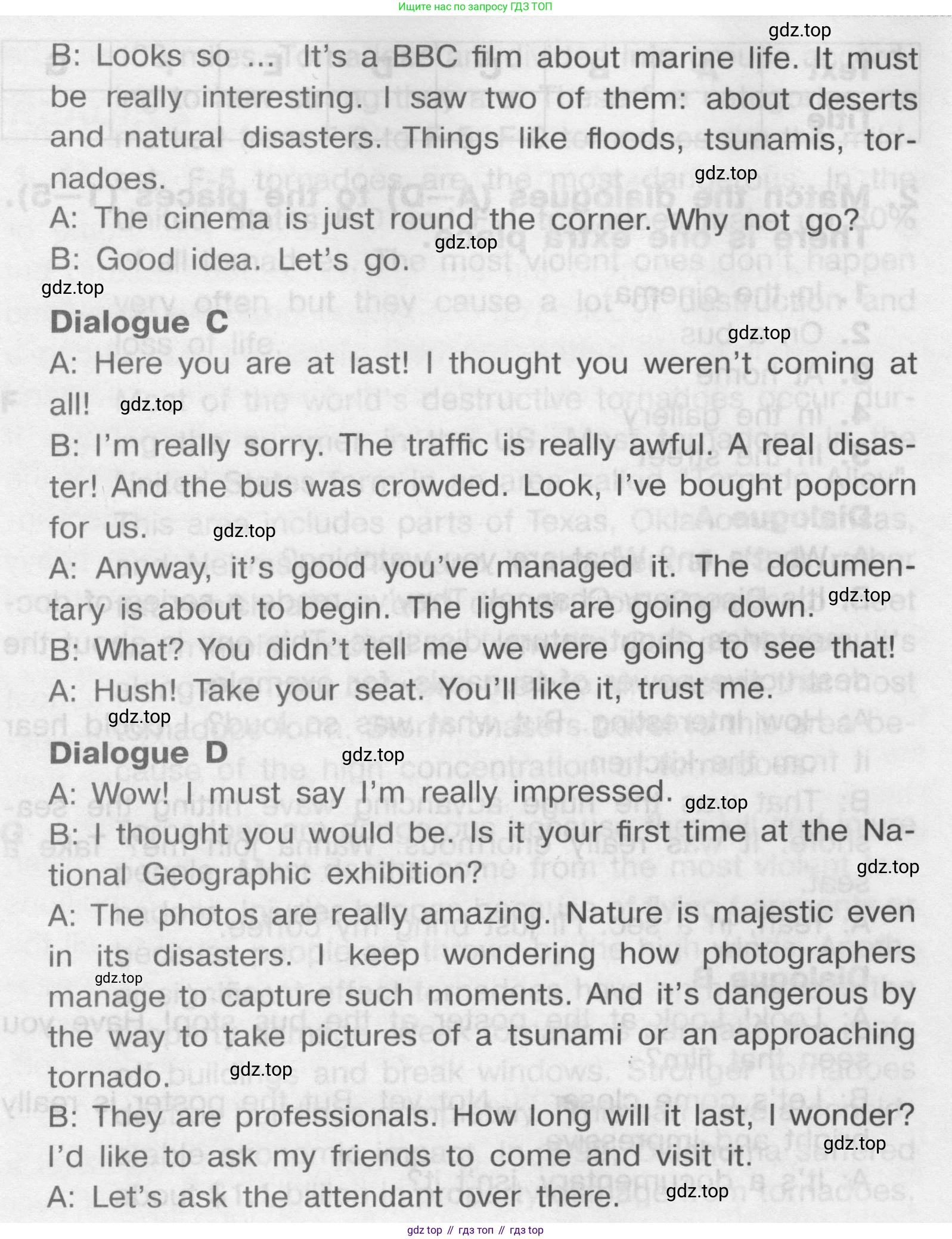 Ищите нас по запросу ГДЗ ТОП

gdz.top

B: Looks so ... It's a BBC film about marine life. It must be really interesting. I saw two of them: about deserts and natural disasters. Things like floods, tsunamis, tornadoes.

gdz.top

A: The cinema is just round the corner. Why not go?

gdz.top

B: Good idea. Let's go.

gdz.top

Dialogue C

gdz.top

A: Here you are at last! I thought you weren't coming at all!

gdz.top

B: I'm really sorry. The traffic is really awful. A real disaster! And the bus was crowded. Look, I've bought popcorn for us.

gdz.top

A: Anyway, it's good you've managed it. The documentary is about to begin. The lights are going down.

gdz.top

B: What? You didn't tell me we were going to see that!

A: Hush! Take your seat. You'll like it, trust me.

gdz.top

Dialogue D

gdz.top

A: Wow! I must say I'm really impressed.

gdz.top

B: I thought you would be. Is it your first time at the National Geographic exhibition?

gdz.top

A: The photos are really amazing. Nature is majestic even in its disasters. I keep wondering how photographers manage to capture such moments. And it's dangerous by the way to take pictures of a tsunami or an approaching tornado.

gdz.top

gdz.top

B: They are professionals. How long will it last, I wonder? I'd like to ask my friends to come and visit it.

gdz.top

A: Let's ask the attendant over there.

gdz.top

gdz top // гдз топ // гдз top